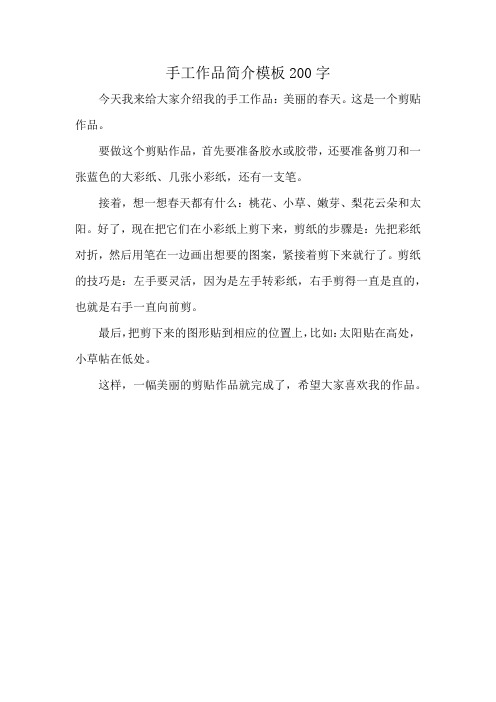 手工作品简介模板200字

今天我来给大家介绍我的手工作品：美丽的春天。这是一个剪贴作品。

要做这个剪贴作品，首先要准备胶水或胶带，还要准备剪刀和一张蓝色的大彩纸、几张小彩纸，还有一支笔。

接着，想一想春天都有什么：桃花、小草、嫩芽、梨花云朵和太阳。好了，现在把它们在小彩纸上剪下来，剪纸的步骤是：先把彩纸对折，然后用笔在一边画出想要的图案，紧接着剪下来就行了。剪纸的技巧是：左手要灵活，因为是左手转彩纸，右手剪得一直是直的，也就是右手一直向前剪。

最后，把剪下来的图形贴到相应的位置上，比如：太阳贴在高处，小草帖在低处。

这样，一幅美丽的剪贴作品就完成了，希望大家喜欢我的作品。